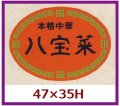 本格中華
八宝菜

47×35H